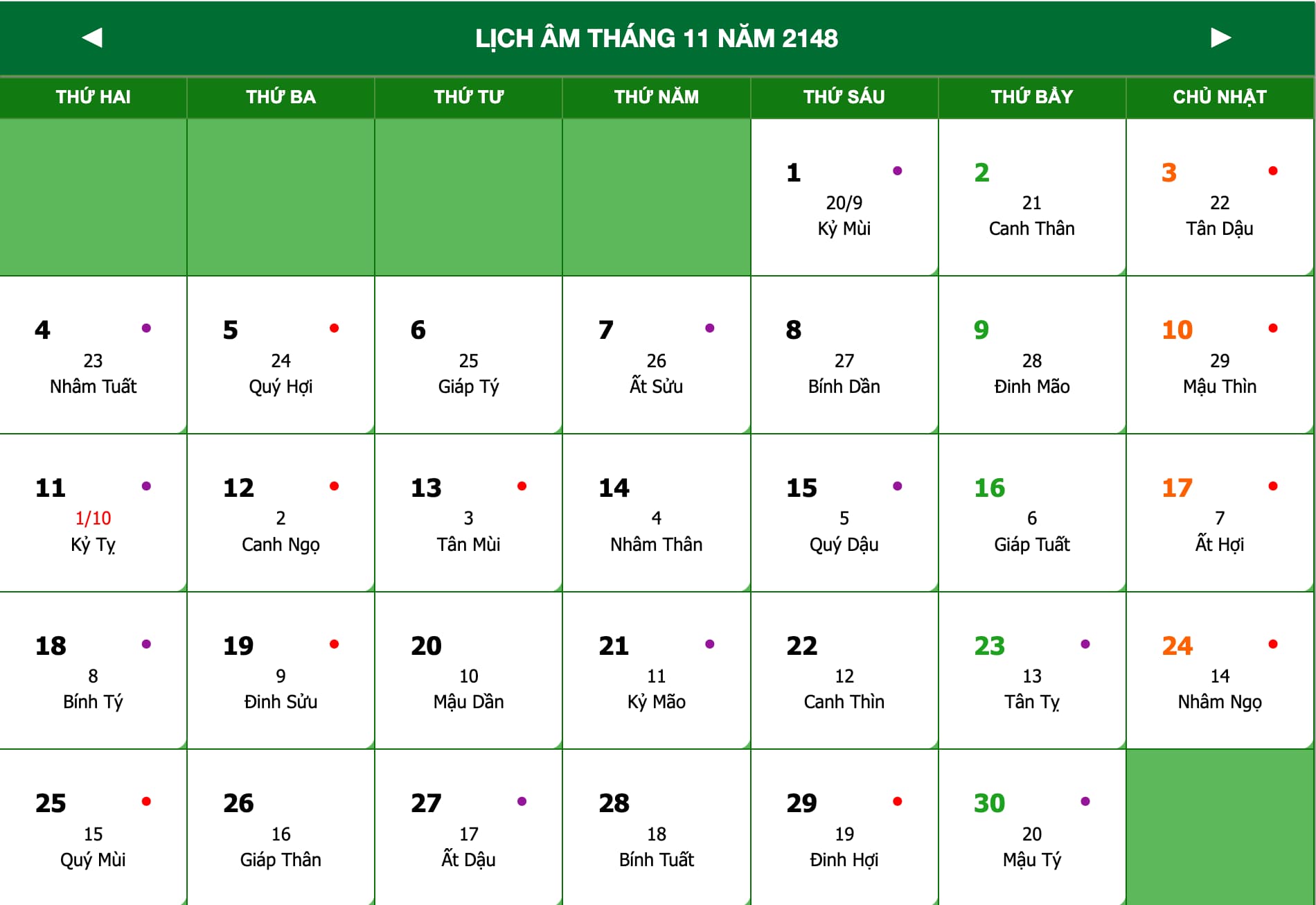 ◀ LỊCH ÂM THÁNG 11 NĂM 2148 ▶

| THỨ HAI | THỨ BA | THỨ TƯ | THỨ NĂM | THỨ SÁU | THỨ BẢY | CHỦ NHẬT |
|---|---|---|---|---|---|---|
| | | | | 1 20/9 Kỷ Mùi | 2 21 Canh Thân | 3 22 Tân Dậu |
| 4 23 Nhâm Tuất | 5 24 Quý Hợi | 6 25 Giáp Tý | 7 26 Ất Sửu | 8 27 Bính Dần | 9 28 Đinh Mão | 10 29 Mậu Thìn |
| 11 1/10 Kỷ Tỵ | 12 2 Canh Ngọ | 13 3 Tân Mùi | 14 4 Nhâm Thân | 15 5 Quý Dậu | 16 6 Giáp Tuất | 17 7 Ất Hợi |
| 18 8 Bính Tý | 19 9 Đinh Sửu | 20 10 Mậu Dần | 21 11 Kỷ Mão | 22 12 Canh Thìn | 23 13 Tân Tỵ | 24 14 Nhâm Ngọ |
| 25 15 Quý Mùi | 26 16 Giáp Thân | 27 17 Ất Dậu | 28 18 Bính Tuất | 29 19 Đinh Hợi | 30 20 Mậu Tý | |